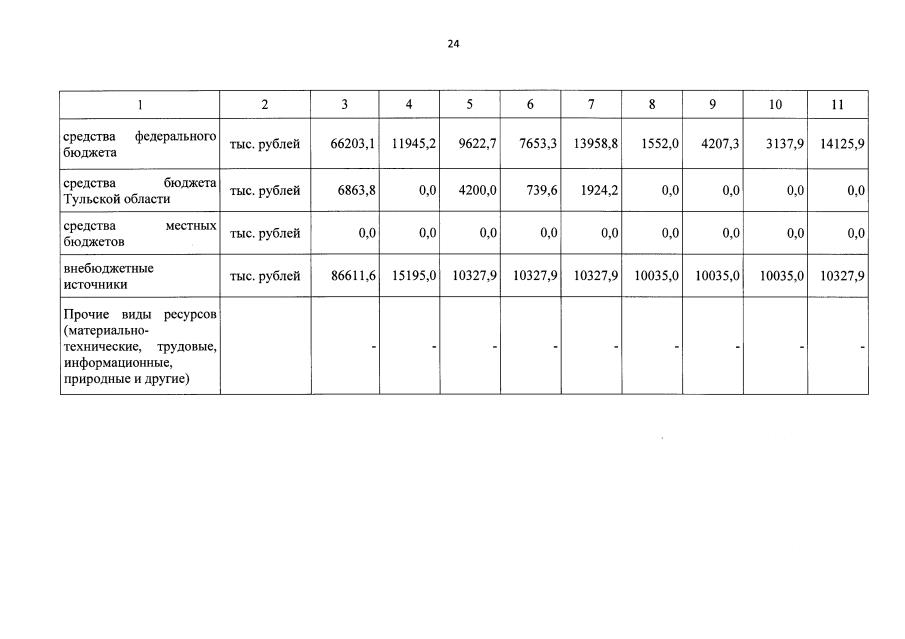 24

| 1 | 2 | 3 | 4 | 5 | 6 | 7 | 8 | 9 | 10 | 11 |
|---|---|---|---|---|---|---|---|---|---|---|
| средства федерального бюджета | тыс. рублей | 66203,1 | 11945,2 | 9622,7 | 7653,3 | 13958,8 | 1552,0 | 4207,3 | 3137,9 | 14125,9 |
| средства бюджета Тульской области | тыс. рублей | 6863,8 | 0,0 | 4200,0 | 739,6 | 1924,2 | 0,0 | 0,0 | 0,0 | 0,0 |
| средства местных бюджетов | тыс. рублей | 0,0 | 0,0 | 0,0 | 0,0 | 0,0 | 0,0 | 0,0 | 0,0 | 0,0 |
| внебюджетные источники | тыс. рублей | 86611,6 | 15195,0 | 10327,9 | 10327,9 | 10327,9 | 10035,0 | 10035,0 | 10035,0 | 10327,9 |
| Прочие виды ресурсов (материально-технические, трудовые, информационные, природные и другие) | | - | - | - | - | - | - | - | - | - |